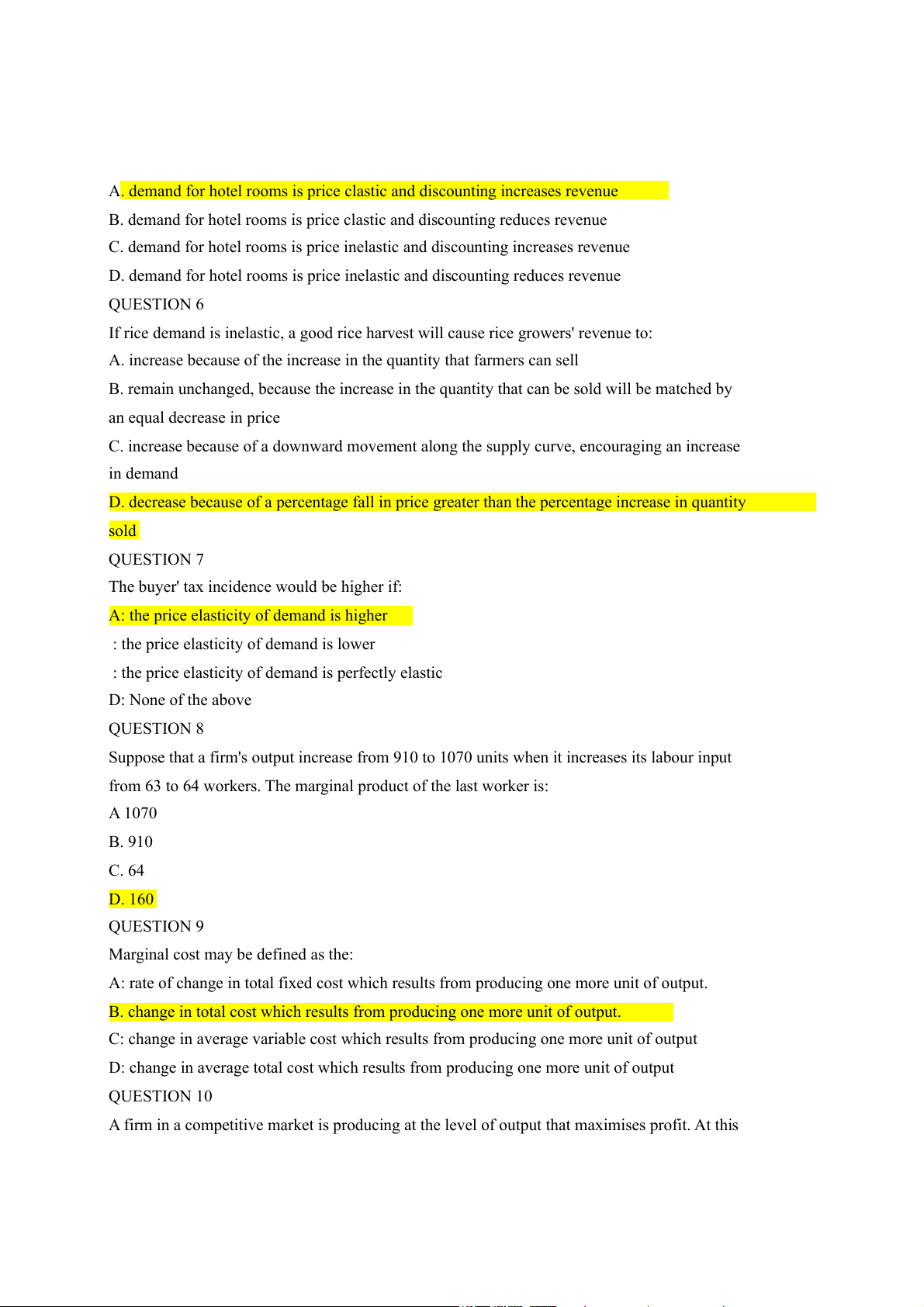 A. demand for hotel rooms is price clastic and discounting increases revenue

B. demand for hotel rooms is price clastic and discounting reduces revenue

C. demand for hotel rooms is price inelastic and discounting increases revenue

D. demand for hotel rooms is price inelastic and discounting reduces revenue

QUESTION 6

If rice demand is inelastic, a good rice harvest will cause rice growers' revenue to:

A. increase because of the increase in the quantity that farmers can sell

B. remain unchanged, because the increase in the quantity that can be sold will be matched by an equal decrease in price

C. increase because of a downward movement along the supply curve, encouraging an increase in demand

D. decrease because of a percentage fall in price greater than the percentage increase in quantity sold

QUESTION 7

The buyer' tax incidence would be higher if:

A: the price elasticity of demand is higher

: the price elasticity of demand is lower

: the price elasticity of demand is perfectly elastic

D: None of the above

QUESTION 8

Suppose that a firm's output increase from 910 to 1070 units when it increases its labour input from 63 to 64 workers. The marginal product of the last worker is:

A 1070

B. 910

C. 64

D. 160

QUESTION 9

Marginal cost may be defined as the:

A: rate of change in total fixed cost which results from producing one more unit of output.

B. change in total cost which results from producing one more unit of output.

C: change in average variable cost which results from producing one more unit of output

D: change in average total cost which results from producing one more unit of output

QUESTION 10

A firm in a competitive market is producing at the level of output that maximises profit. At this